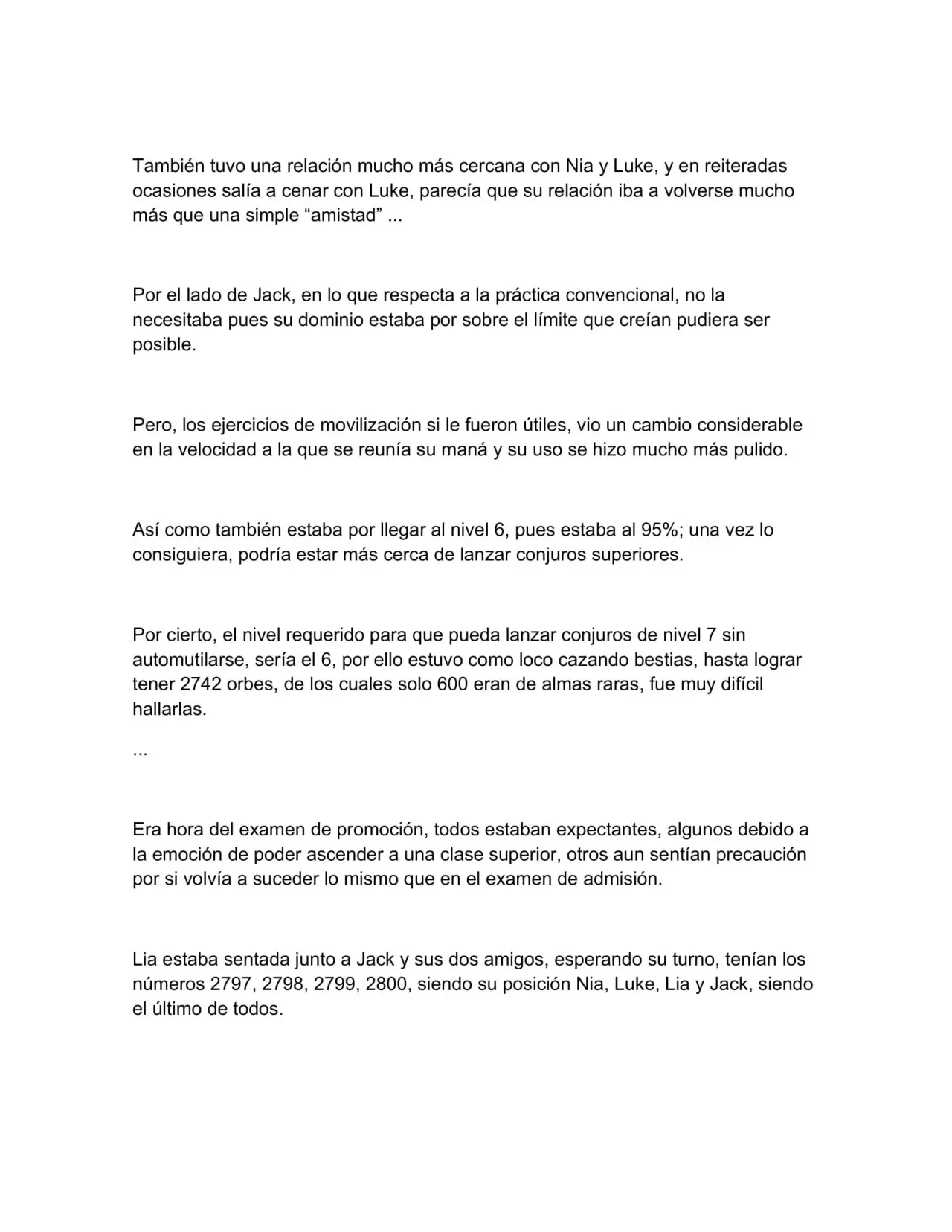 También tuvo una relación mucho más cercana con Nia y Luke, y en reiteradas ocasiones salía a cenar con Luke, parecía que su relación iba a volverse mucho más que una simple "amistad" ...

Por el lado de Jack, en lo que respecta a la práctica convencional, no la necesitaba pues su dominio estaba por sobre el límite que creían pudiera ser posible.

Pero, los ejercicios de movilización si le fueron útiles, vio un cambio considerable en la velocidad a la que se reunía su maná y su uso se hizo mucho más pulido.

Así como también estaba por llegar al nivel 6, pues estaba al 95%; una vez lo consiguiera, podría estar más cerca de lanzar conjuros superiores.

Por cierto, el nivel requerido para que pueda lanzar conjuros de nivel 7 sin automutilarse, sería el 6, por ello estuvo como loco cazando bestias, hasta lograr tener 2742 orbes, de los cuales solo 600 eran de almas raras, fue muy difícil hallarlas.

...

Era hora del examen de promoción, todos estaban expectantes, algunos debido a la emoción de poder ascender a una clase superior, otros aun sentían precaución por si volvía a suceder lo mismo que en el examen de admisión.

Lia estaba sentada junto a Jack y sus dos amigos, esperando su turno, tenían los números 2797, 2798, 2799, 2800, siendo su posición Nia, Luke, Lia y Jack, siendo el último de todos.